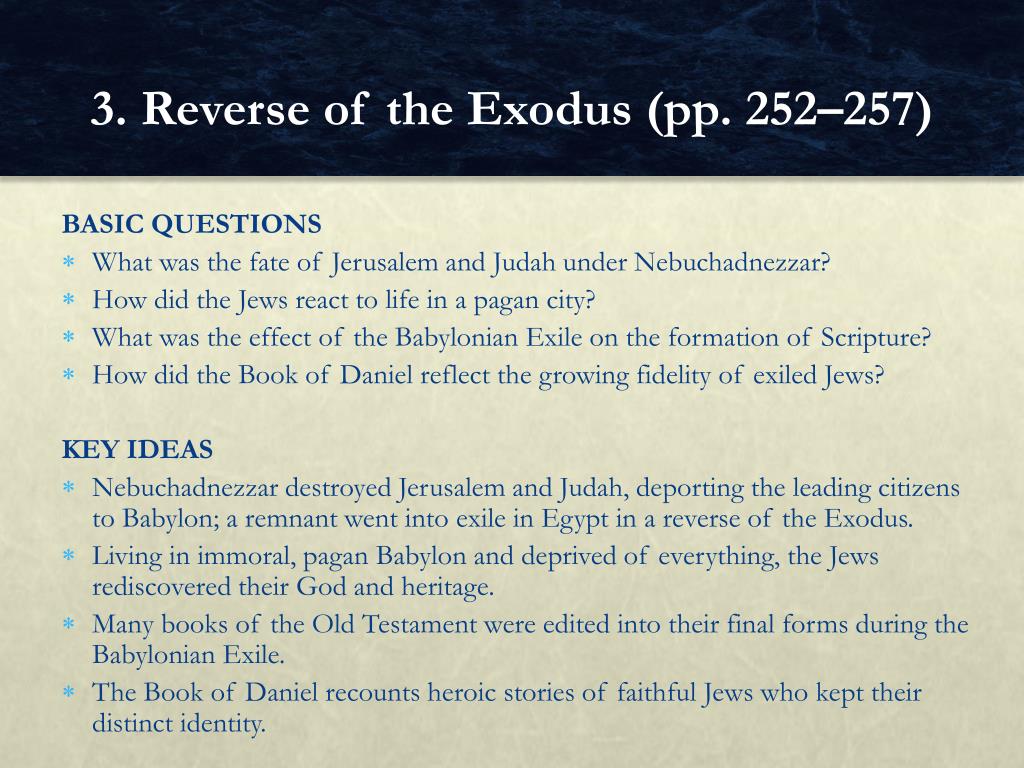 3. Reverse of the Exodus (pp. 252–257)

BASIC QUESTIONS
* What was the fate of Jerusalem and Judah under Nebuchadnezzar?
* How did the Jews react to life in a pagan city?
* What was the effect of the Babylonian Exile on the formation of Scripture?
* How did the Book of Daniel reflect the growing fidelity of exiled Jews?

KEY IDEAS
* Nebuchadnezzar destroyed Jerusalem and Judah, deporting the leading citizens to Babylon; a remnant went into exile in Egypt in a reverse of the Exodus.
* Living in immoral, pagan Babylon and deprived of everything, the Jews rediscovered their God and heritage.
* Many books of the Old Testament were edited into their final forms during the Babylonian Exile.
* The Book of Daniel recounts heroic stories of faithful Jews who kept their distinct identity.